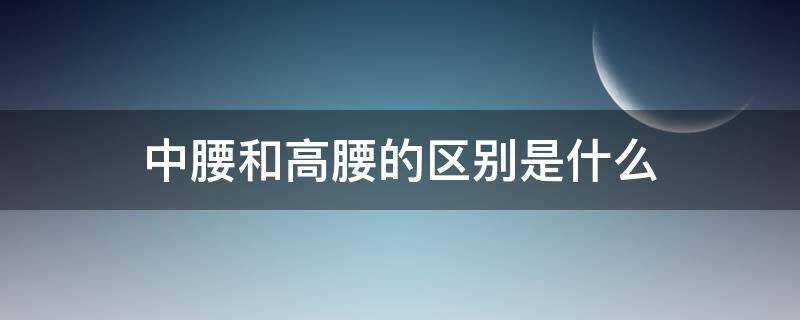 中腰和高腰的区别是什么